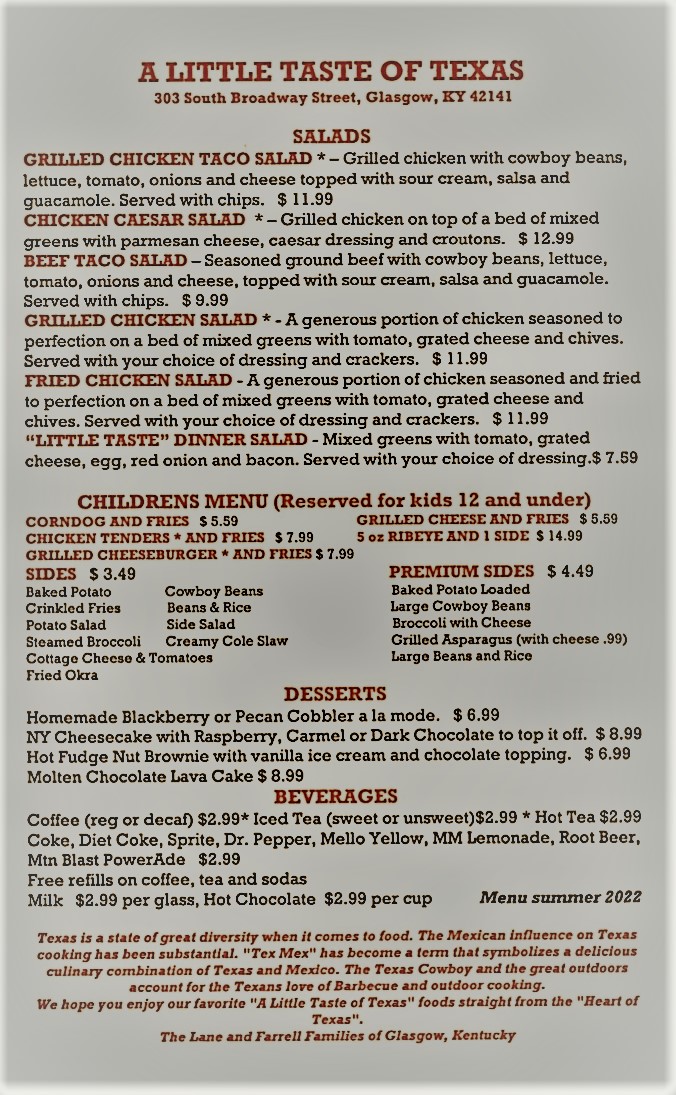 A LITTLE TASTE OF TEXAS
303 South Broadway Street, Glasgow, KY 42141

SALADS
GRILLED CHICKEN TACO SALAD * – Grilled chicken with cowboy beans, lettuce, tomato, onions and cheese topped with sour cream, salsa and guacamole. Served with chips. $ 11.99
CHICKEN CAESAR SALAD * – Grilled chicken on top of a bed of mixed greens with parmesan cheese, caesar dressing and croutons. $ 12.99
BEEF TACO SALAD – Seasoned ground beef with cowboy beans, lettuce, tomato, onions and cheese, topped with sour cream, salsa and guacamole. Served with chips. $ 9.99
GRILLED CHICKEN SALAD * - A generous portion of chicken seasoned to perfection on a bed of mixed greens with tomato, grated cheese and chives. Served with your choice of dressing and crackers. $ 11.99
FRIED CHICKEN SALAD - A generous portion of chicken seasoned and fried to perfection on a bed of mixed greens with tomato, grated cheese and chives. Served with your choice of dressing and crackers. $ 11.99
"LITTLE TASTE" DINNER SALAD - Mixed greens with tomato, grated cheese, egg, red onion and bacon. Served with your choice of dressing.$ 7.59

CHILDRENS MENU (Reserved for kids 12 and under)
CORNDOG AND FRIES $ 5.59
CHICKEN TENDERS * AND FRIES $ 7.99
GRILLED CHEESEBURGER * AND FRIES $ 7.99
GRILLED CHEESE AND FRIES $ 5.59
5 oz RIBEYE AND 1 SIDE $ 14.99

SIDES $ 3.49
Baked Potato
Crinkled Fries
Potato Salad
Steamed Broccoli
Cottage Cheese & Tomatoes
Fried Okra
Cowboy Beans
Beans & Rice
Side Salad
Creamy Cole Slaw

PREMIUM SIDES $ 4.49
Baked Potato Loaded
Large Cowboy Beans
Broccoli with Cheese
Grilled Asparagus (with cheese .99)
Large Beans and Rice

DESSERTS
Homemade Blackberry or Pecan Cobbler a la mode. $ 6.99
NY Cheesecake with Raspberry, Carmel or Dark Chocolate to top it off. $ 8.99
Hot Fudge Nut Brownie with vanilla ice cream and chocolate topping. $ 6.99
Molten Chocolate Lava Cake $ 8.99

BEVERAGES
Coffee (reg or decaf) $2.99* Iced Tea (sweet or unsweet)$2.99 * Hot Tea $2.99
Coke, Diet Coke, Sprite, Dr. Pepper, Mello Yellow, MM Lemonade, Root Beer, Mtn Blast PowerAde $2.99
Free refills on coffee, tea and sodas
Milk $2.99 per glass, Hot Chocolate $2.99 per cup
Menu summer 2022

Texas is a state of great diversity when it comes to food. The Mexican influence on Texas cooking has been substantial. "Tex Mex" has become a term that symbolizes a delicious culinary combination of Texas and Mexico. The Texas Cowboy and the great outdoors account for the Texans love of Barbecue and outdoor cooking.
We hope you enjoy our favorite "A Little Taste of Texas" foods straight from the "Heart of Texas".
The Lane and Farrell Families of Glasgow, Kentucky